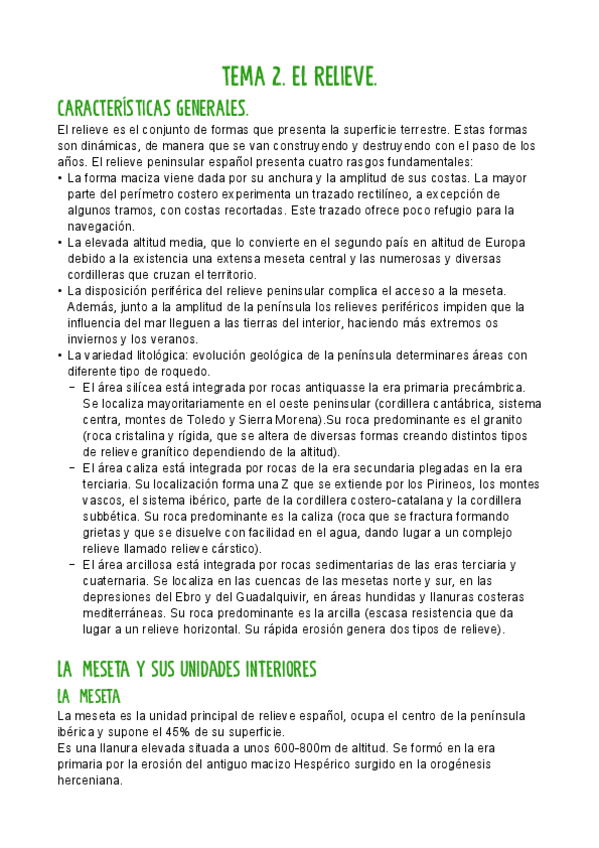 TEMA 2. EL RELIEVE.

CARACTERÍSTICAS GENERALES.

El relieve es el conjunto de formas que presenta la superficie terrestre. Estas formas son dinámicas, de manera que se van construyendo y destruyendo con el paso de los años. El relieve peninsular español presenta cuatro rasgos fundamentales:

• La forma maciza viene dada por su anchura y la amplitud de sus costas. La mayor parte del perímetro costero experimenta un trazado rectilíneo, a excepción de algunos tramos, con costas recortadas. Este trazado ofrece poco refugio para la navegación.
• La elevada altitud media, que lo convierte en el segundo país en altitud de Europa debido a la existencia una extensa meseta central y las numerosas y diversas cordilleras que cruzan el territorio.
• La disposición periférica del relieve peninsular complica el acceso a la meseta. Además, junto a la amplitud de la península los relieves periféricos impiden que la influencia del mar lleguen a las tierras del interior, haciendo más extremos os inviernos y los veranos.
• La variedad litológica: evolución geológica de la península determinares áreas con diferente tipo de roquedo.
– El área silícea está integrada por rocas antiquasse la era primaria precámbrica. Se localiza mayoritariamente en el oeste peninsular (cordillera cantábrica, sistema centra, montes de Toledo y Sierra Morena).Su roca predominante es el granito (roca cristalina y rígida, que se altera de diversas formas creando distintos tipos de relieve granítico dependiendo de la altitud).
– El área caliza está integrada por rocas de la era secundaria plegadas en la era terciaria. Su localización forma una Z que se extiende por los Pirineos, los montes vascos, el sistema ibérico, parte de la cordillera costero-catalana y la cordillera subbética. Su roca predominante es la caliza (roca que se fractura formando grietas y que se disuelve con facilidad en el agua, dando lugar a un complejo relieve llamado relieve cárstico).
– El área arcillosa está integrada por rocas sedimentarias de las eras terciaria y cuaternaria. Se localiza en las cuencas de las mesetas norte y sur, en las depresiones del Ebro y del Guadalquivir, en áreas hundidas y llanuras costeras mediterráneas. Su roca predominante es la arcilla (escasa resistencia que da lugar a un relieve horizontal. Su rápida erosión genera dos tipos de relieve).

LA MESETA Y SUS UNIDADES INTERIORES

LA MESETA

La meseta es la unidad principal de relieve español, ocupa el centro de la península ibérica y supone el 45% de su superficie.
Es una llanura elevada situada a unos 600-800m de altitud. Se formó en la era primaria por la erosión del antiguo macizo Hespérico surgido en la orogénesis herceniana.